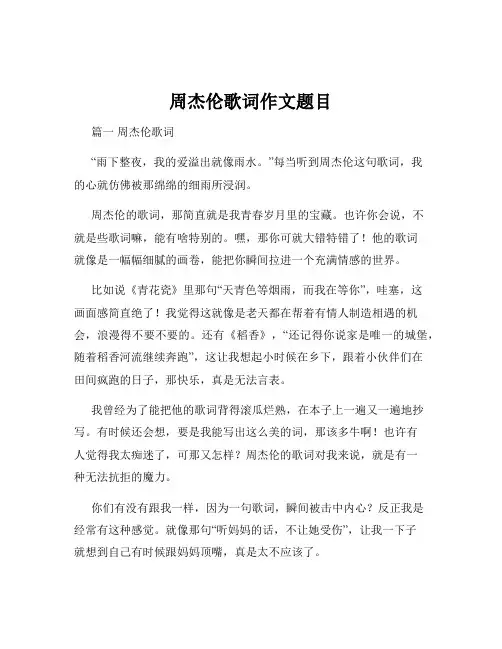 周杰伦歌词作文题目

篇一 周杰伦歌词

“雨下整夜，我的爱溢出就像雨水。”每当听到周杰伦这句歌词，我的心就仿佛被那绵绵的细雨所浸润。

周杰伦的歌词，那简直就是我青春岁月里的宝藏。也许你会说，不就是些歌词嘛，能有啥特别的。嘿，那你可就大错特错了！他的歌词就像是一幅幅细腻的画卷，能把你瞬间拉进一个充满情感的世界。

比如说《青花瓷》里那句“天青色等烟雨，而我在等你”，哇塞，这画面感简直绝了！我觉得这就像是老天都在帮着有情人制造相遇的机会，浪漫得不要不要的。还有《稻香》，“还记得你说家是唯一的城堡，随着稻香河流继续奔跑”，这让我想起小时候在乡下，跟着小伙伴们在田间疯跑的日子，那快乐，真是无法言表。

我曾经为了能把他的歌词背得滚瓜烂熟，在本子上一遍又一遍地抄写。有时候还会想，要是我能写出这么美的词，那该多牛啊！也许有人觉得我太痴迷了，可那又怎样？周杰伦的歌词对我来说，就是有一种无法抗拒的魔力。

你们有没有跟我一样，因为一句歌词，瞬间被击中内心？反正我是经常有这种感觉。就像那句“听妈妈的话，不让她受伤”，让我一下子就想到自己有时候跟妈妈顶嘴，真是太不应该了。